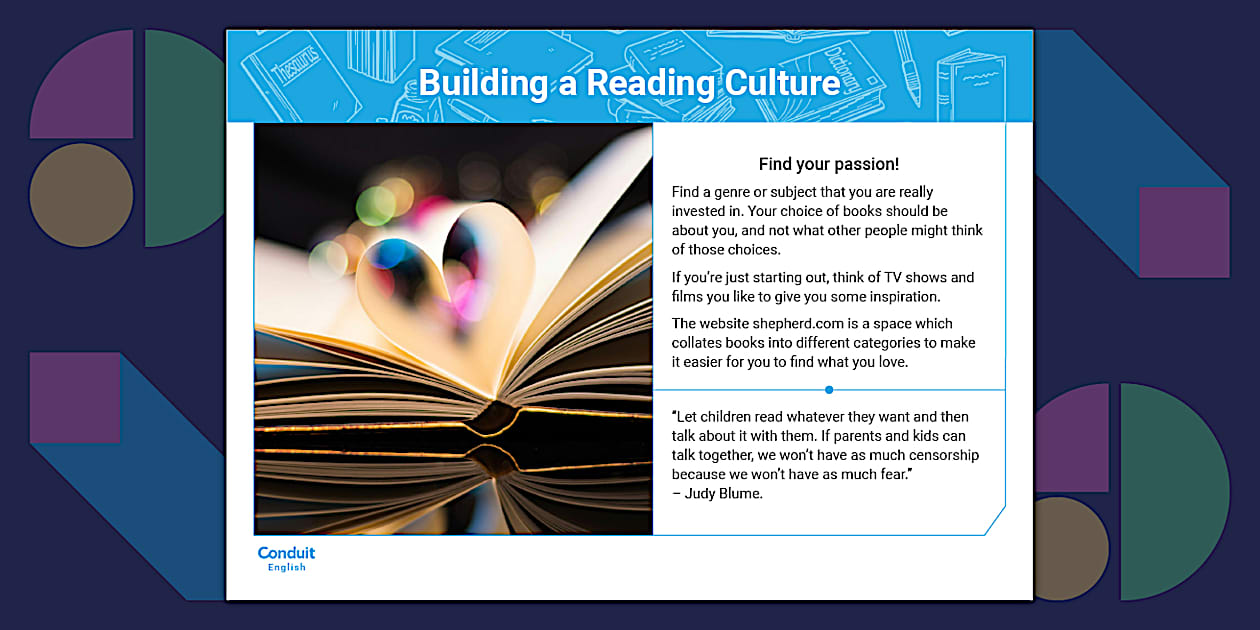 Building a Reading Culture

Find your passion!

Find a genre or subject that you are really invested in. Your choice of books should be about you, and not what other people might think of those choices.

If you're just starting out, think of TV shows and films you like to give you some inspiration.

The website shepherd.com is a space which collates books into different categories to make it easier for you to find what you love.

"Let children read whatever they want and then talk about it with them. If parents and kids can talk together, we won't have as much censorship because we won't have as much fear."
– Judy Blume.

Conduit
English